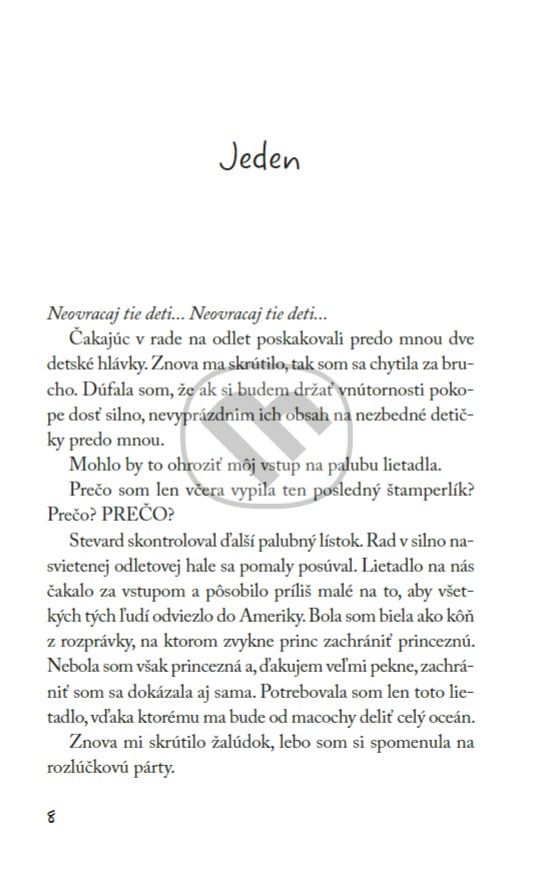 Jeden

Neovracaj tie deti... Neovracaj tie deti...

Čakajúc v rade na odlet poskakovali predo mnou dve detské hlávky. Znova ma skrútilo, tak som sa chytila za brucho. Dúfala som, že ak si budem držať vnútornosti pokope dosť silno, nevyprázdnim ich obsah na nezbedné detičky predo mnou.

Mohlo by to ohroziť môj vstup na palubu lietadla.

Prečo som len včera vypila ten posledný štamperlík? Prečo? PREČO?

Stevard skontroloval ďalší palubný lístok. Rad v silno nasvietenej odletovej hale sa pomaly posúval. Lietadlo na nás čakalo za vstupom a pôsobilo príliš malé na to, aby všetkých tých ľudí odviezlo do Ameriky. Bola som biela ako kôň z rozprávky, na ktorom zvykne princ zachrániť princeznú. Nebola som však princezná a, ďakujem veľmi pekne, zachrániť som sa dokázala aj sama. Potrebovala som len toto lietadlo, vďaka ktorému ma bude od macochy deliť celý oceán.

Znova mi skrútilo žalúdok, lebo som si spomenula na rozlúčkovú párty.

8